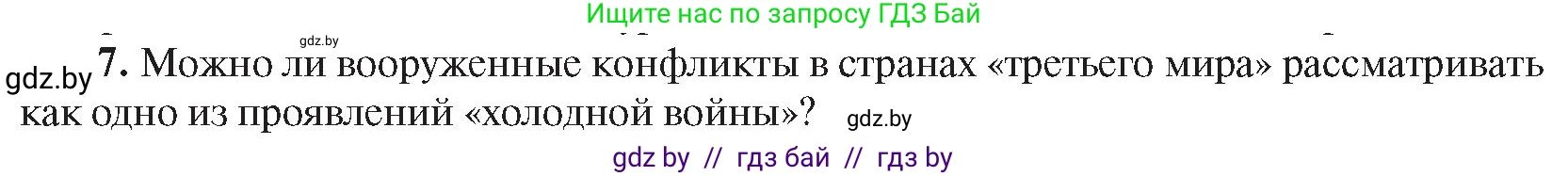 Ищите нас по запросу ГДЗ Бай

gdz.by

gdz.by 7. Можно ли вооруженные конфликты в странах «третьего мира» рассматривать как одно из проявлений «холодной войны»? gdz.by

gdz by // гдз бай // гдз by